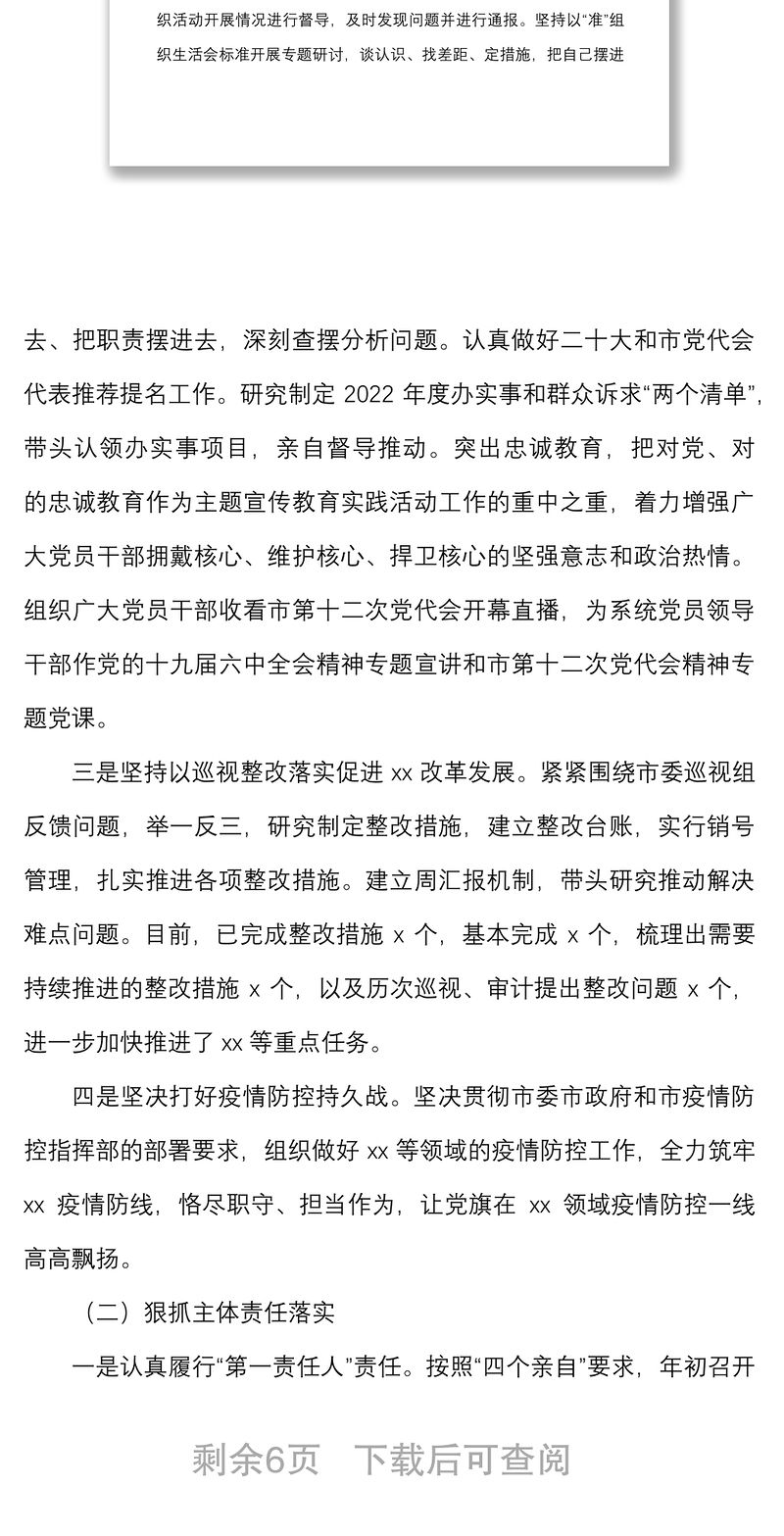 织活动开展情况进行督导，及时发现问题并进行通报。坚持以“准”组织生活会标准开展专题研讨，谈认识、找差距、定措施，把自己摆进

去、把职责摆进去，深刻查摆分析问题。认真做好二十大和市党代会代表推荐提名工作。研究制定 2022 年度办实事和群众诉求“两个清单”，带头认领办实事项目，亲自督导推动。突出忠诚教育，把对党、对的忠诚教育作为主题宣传教育实践活动工作的重中之重，着力增强广大党员干部拥戴核心、维护核心、捍卫核心的坚强意志和政治热情。组织广大党员干部收看市第十二次党代会开幕直播，为系统党员领导干部作党的十九届六中全会精神专题宣讲和市第十二次党代会精神专题党课。

三是坚持以巡视整改落实促进 xx 改革发展。紧紧围绕市委巡视组反馈问题，举一反三，研究制定整改措施，建立整改台账，实行销号管理，扎实推进各项整改措施。建立周汇报机制，带头研究推动解决难点问题。目前，已完成整改措施 x 个，基本完成 x 个，梳理出需要持续推进的整改措施 x 个，以及历次巡视、审计提出整改问题 x 个，进一步加快推进了 xx 等重点任务。

四是坚决打好疫情防控持久战。坚决贯彻市委市政府和市疫情防控指挥部的部署要求，组织做好 xx 等领域的疫情防控工作，全力筑牢 xx 疫情防线，恪尽职守、担当作为，让党旗在 xx 领域疫情防控一线高高飘扬。

（二）狠抓主体责任落实

一是认真履行“第一责任人”责任。按照“四个亲自”要求，年初召开

剩余6页 下载后可查阅